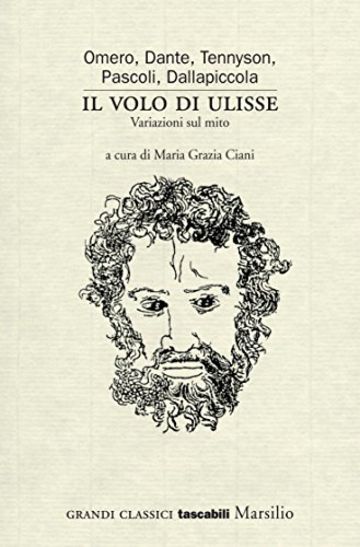 Omero, Dante, Tennyson, Pascoli, Dallapiccola

IL VOLO DI ULISSE

Variazioni sul mito

a cura di Maria Grazia Ciani

GRANDI CLASSICI tascabili Marsilio